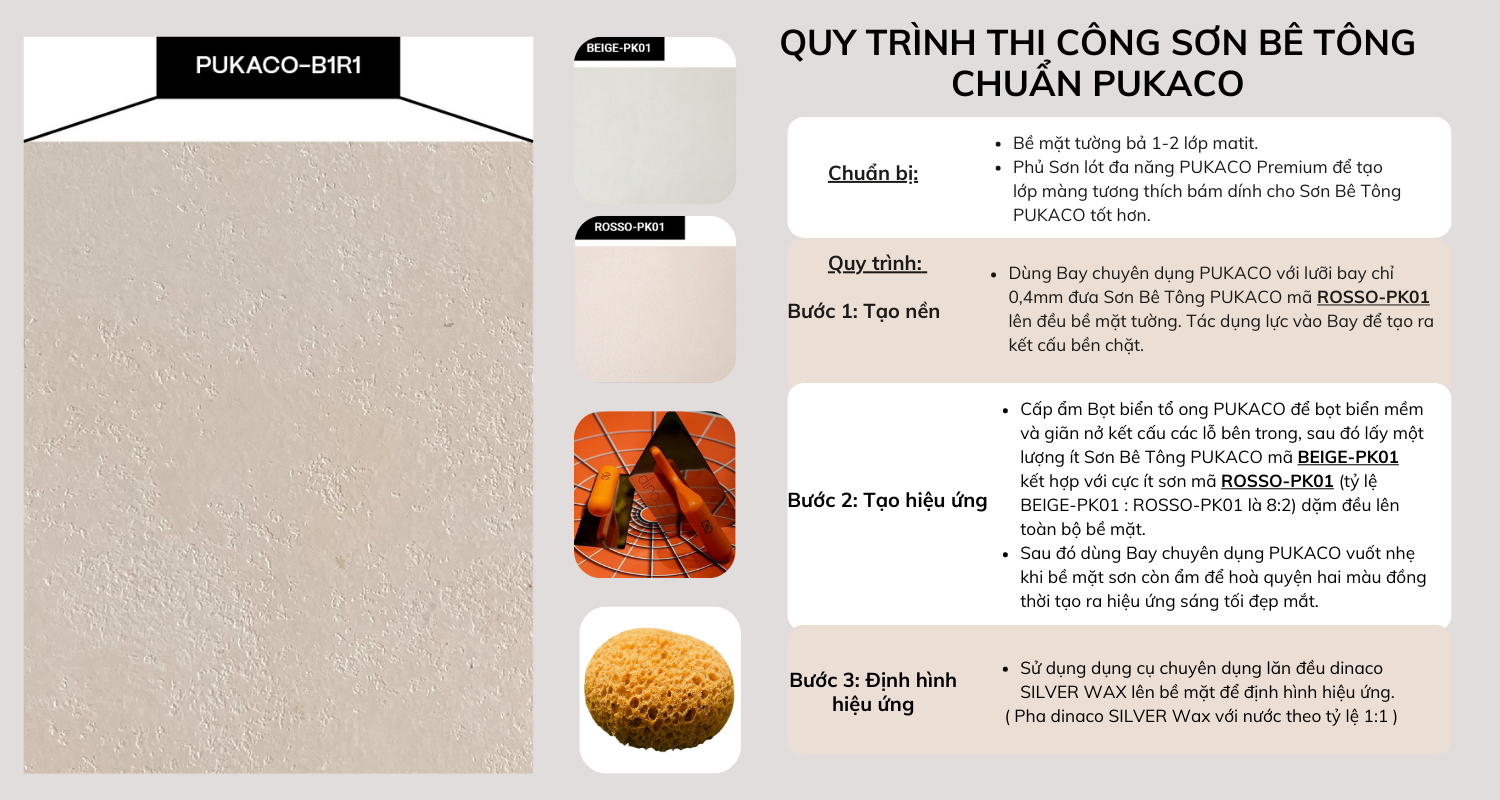 PUKACO-B1R1

BEIGE-PK01

ROSSO-PK01

QUY TRÌNH THI CÔNG SƠN BÊ TÔNG CHUẨN PUKACO

Chuẩn bị:

• Bề mặt tường bả 1-2 lớp matit.
• Phủ Sơn lót đa năng PUKACO Premium để tạo lớp màng tương thích bám dính cho Sơn Bê Tông PUKACO tốt hơn.

Quy trình:

Bước 1: Tạo nền

• Dùng Bay chuyên dụng PUKACO với lưỡi bay chỉ 0,4mm đưa Sơn Bê Tông PUKACO mã ROSSO-PK01 lên đều bề mặt tường. Tác dụng lực vào Bay để tạo ra kết cấu bền chặt.

Bước 2: Tạo hiệu ứng

• Cấp ẩm Bọt biển tổ ong PUKACO để bọt biển mềm và giãn nở kết cấu các lỗ bên trong, sau đó lấy một lượng ít Sơn Bê Tông PUKACO mã BEIGE-PK01 kết hợp với cực ít sơn mã ROSSO-PK01 (tỷ lệ BEIGE-PK01 : ROSSO-PK01 là 8:2) dặm đều lên toàn bộ bề mặt.
• Sau đó dùng Bay chuyên dụng PUKACO vuốt nhẹ khi bề mặt sơn còn ẩm để hoà quyện hai màu đồng thời tạo ra hiệu ứng sáng tối đẹp mắt.

Bước 3: Định hình hiệu ứng

• Sử dụng dụng cụ chuyên dụng lăn đều dinaco SILVER WAX lên bề mặt để định hình hiệu ứng.
( Pha dinaco SILVER Wax với nước theo tỷ lệ 1:1 )